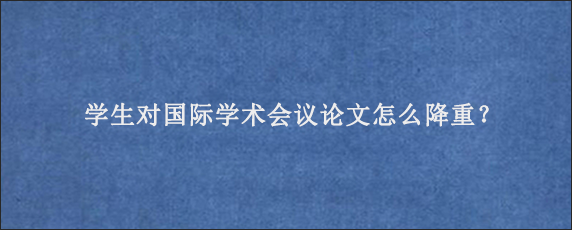 学生对国际学术会议论文怎么降重？